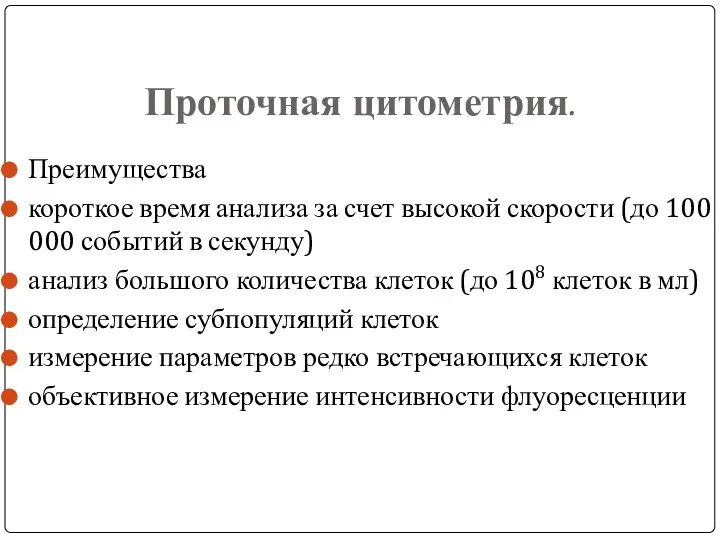 Проточная цитометрия.

Преимущества

короткое время анализа за счет высокой скорости (до 100 000 событий в секунду)

анализ большого количества клеток (до $10^8$ клеток в мл)

определение субпопуляций клеток

измерение параметров редко встречающихся клеток

объективное измерение интенсивности флуоресценции